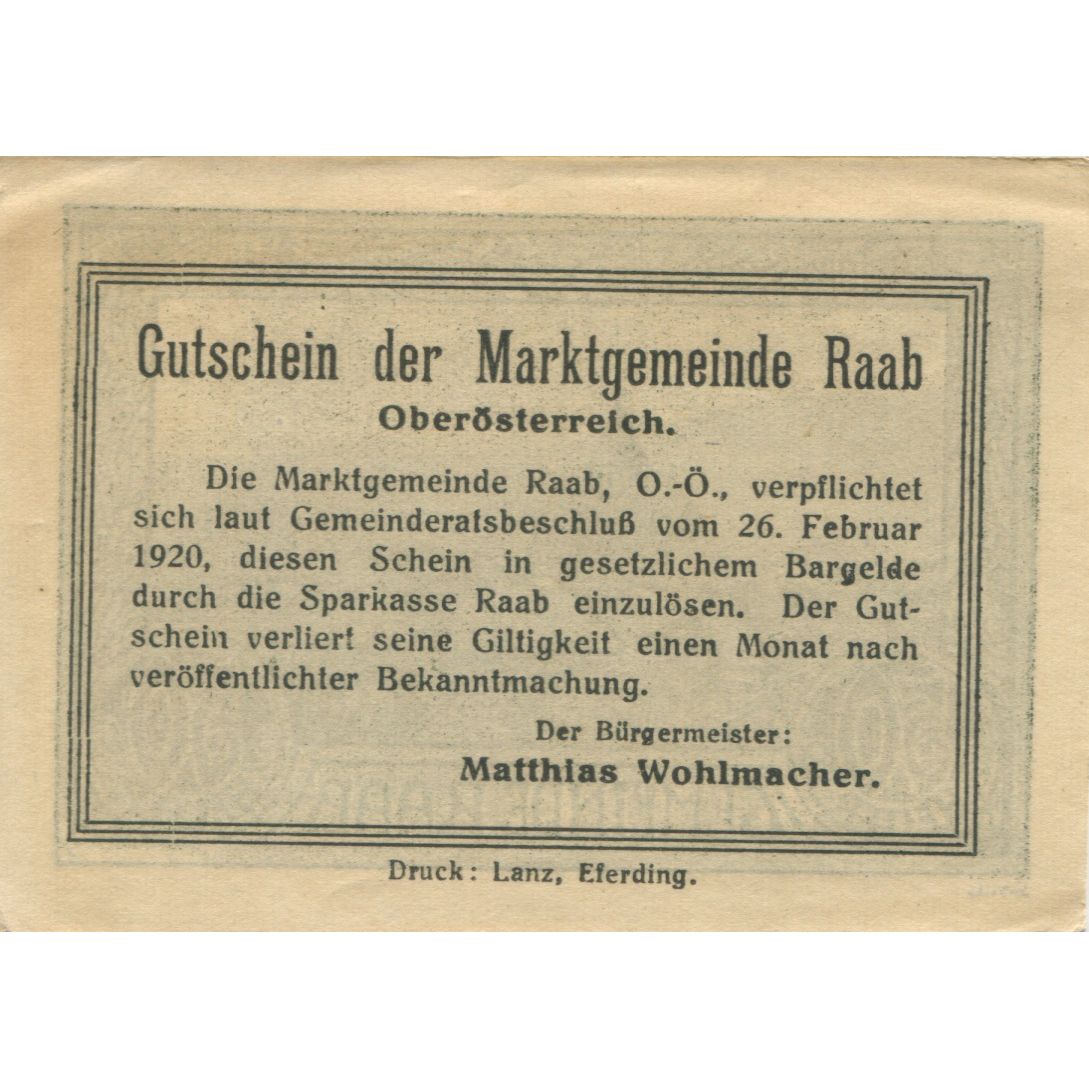 Gutschein der Marktgemeinde Raab
Oberösterreich.

Die Marktgemeinde Raab, O.-Ö., verpflichtet sich laut Gemeinderatsbeschluß vom 26. Februar 1920, diesen Schein in gesetzlichem Bargelde durch die Sparkasse Raab einzulösen. Der Gutschein verliert seine Giltigkeit einen Monat nach veröffentlichter Bekanntmachung.

Der Bürgermeister:
Matthias Wohlmacher.

Druck: Lanz, Eferding.